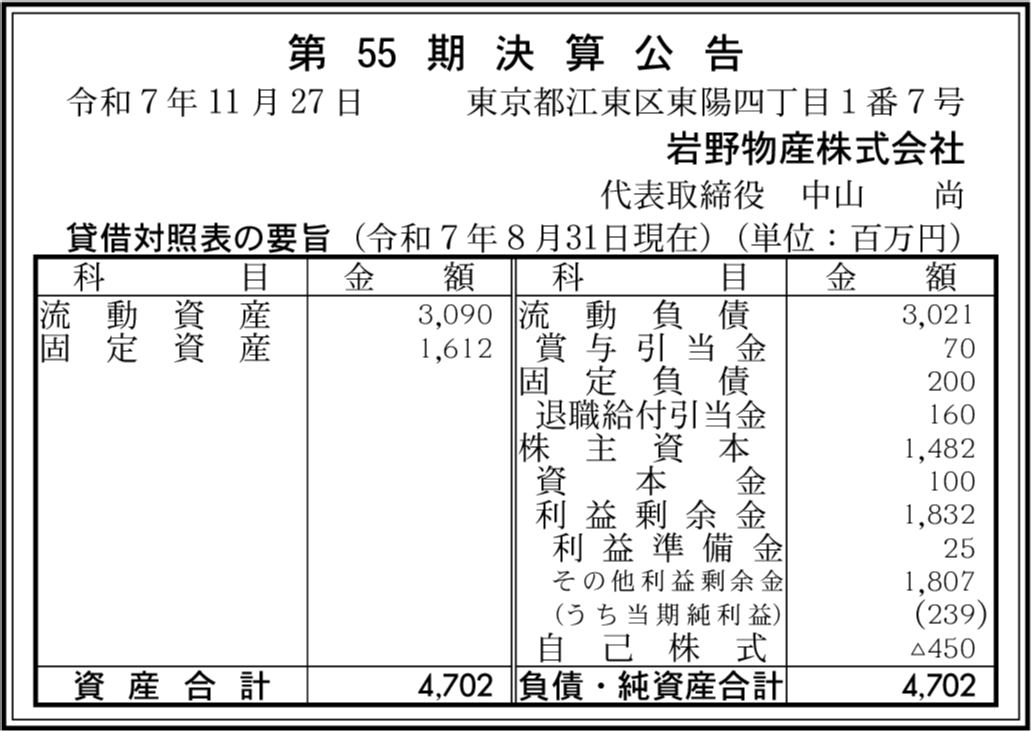 第 55 期 決 算 公 告

令和７年11月27日　　東京都江東区東陽四丁目１番７号

岩野物産株式会社

代表取締役　中山　尚

貸借対照表の要旨（令和７年８月31日現在）（単位：百万円）

| 科　目 | 金　額 | 科　目 | 金　額 |
|---|---|---|---|
| 流 動 資 産 | 3,090 | 流 動 負 債 | 3,021 |
| 固 定 資 産 | 1,612 | 賞 与 引 当 金 | 70 |
| | | 固 定 負 債 | 200 |
| | | 退職給付引当金 | 160 |
| | | 株 主 資 本 | 1,482 |
| | | 資 本 金 | 100 |
| | | 利 益 剰 余 金 | 1,832 |
| | | 利 益 準 備 金 | 25 |
| | | その他利益剰余金 | 1,807 |
| | | (うち当期純利益) | (239) |
| | | 自 己 株 式 | △450 |
| 資 産 合 計 | 4,702 | 負債・純資産合計 | 4,702 |